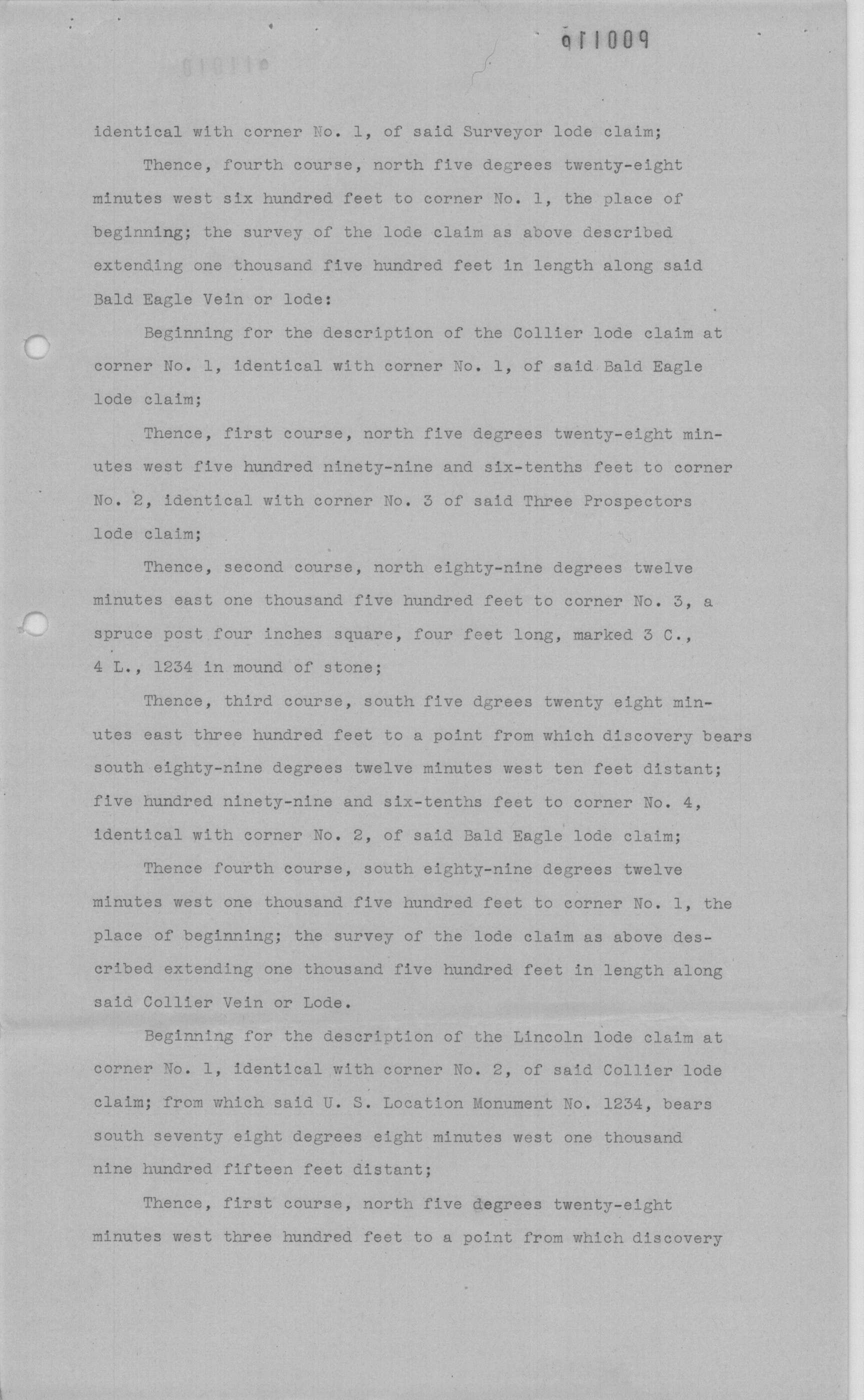 911009

identical with corner No. 1, of said Surveyor lode claim;

Thence, fourth course, north five degrees twenty-eight minutes west six hundred feet to corner No. 1, the place of beginning; the survey of the lode claim as above described extending one thousand five hundred feet in length along said Bald Eagle Vein or lode:

Beginning for the description of the Collier lode claim at corner No. 1, identical with corner No. 1, of said Bald Eagle lode claim;

Thence, first course, north five degrees twenty-eight minutes west five hundred ninety-nine and six-tenths feet to corner No. 2, identical with corner No. 3 of said Three Prospectors lode claim;

Thence, second course, north eighty-nine degrees twelve minutes east one thousand five hundred feet to corner No. 3, a spruce post four inches square, four feet long, marked 3 C., 4 L., 1234 in mound of stone;

Thence, third course, south five dgrees twenty eight minutes east three hundred feet to a point from which discovery bears south eighty-nine degrees twelve minutes west ten feet distant; five hundred ninety-nine and six-tenths feet to corner No. 4, identical with corner No. 2, of said Bald Eagle lode claim;

Thence fourth course, south eighty-nine degrees twelve minutes west one thousand five hundred feet to corner No. 1, the place of beginning; the survey of the lode claim as above described extending one thousand five hundred feet in length along said Collier Vein or Lode.

Beginning for the description of the Lincoln lode claim at corner No. 1, identical with corner No. 2, of said Collier lode claim; from which said U. S. Location Monument No. 1234, bears south seventy eight degrees eight minutes west one thousand nine hundred fifteen feet distant;

Thence, first course, north five degrees twenty-eight minutes west three hundred feet to a point from which discovery